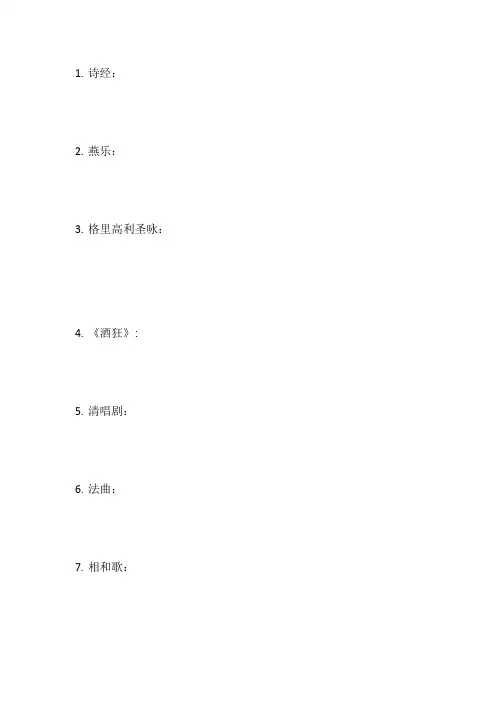 1.诗经：

2.燕乐：

3.格里高利圣咏：

4.《酒狂》：

5.清唱剧：

6.法曲：

7.相和歌：